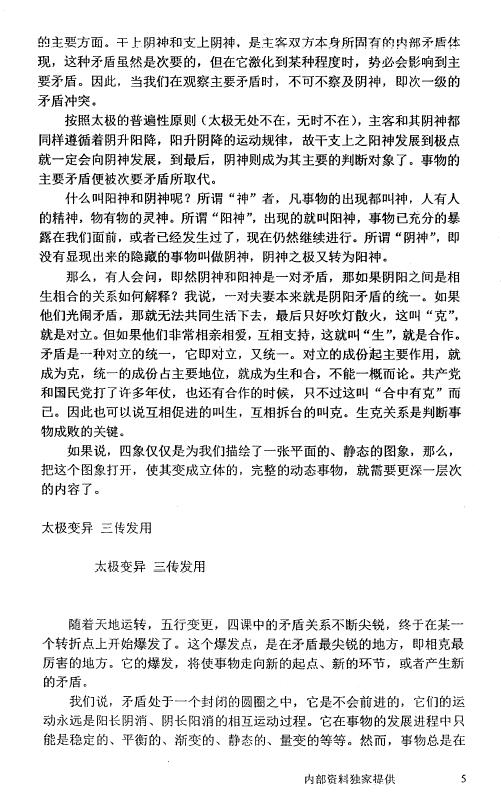 的主要方面。干上阴神和支上阴神，是主客双方本身所固有的内部矛盾体现，这种矛盾虽然是次要的，但在它激化到某种程度时，势必会影响到主要矛盾。因此，当我们在观察主要矛盾时，不可不察及阴神，即次一级的矛盾冲突。

按照太极的普遍性原则（太极无处不在，无时不在），主客和其阴神都同样遵循着阴升阳降，阳升阴降的运动规律，故干支上之阳神发展到极点就一定会向阴神发展，到最后，阴神则成为其主要的判断对象了。事物的主要矛盾便被次要矛盾所取代。

什么叫阳神和阴神呢？所谓“神”者，凡事物的出现都叫神，人有人的精神，物有物的灵神。所谓“阳神”，出现的就叫阳神，事物已充分的暴露在我们面前，或者已经发生过了，现在仍然继续进行。所谓“阴神”，即没有显现出来的隐藏的事物叫做阴神，阴神之极又转为阳神。

那么，有人会问，即然阴神和阳神是一对矛盾，那如果阴阳之间是相生相合的关系如何解释？我说，一对夫妻本来就是阴阳矛盾的统一。如果他们光闹矛盾，那就无法共同生活下去，最后只好吹灯散火，这叫“克”，就是对立。但如果他们非常相亲相爱，互相支持，这就叫“生”，就是合作。矛盾是一种对立的统一，它即对立，又统一。对立的成份起主要作用，就成为克，统一的成份占主要地位，就成为生和合，不能一概而论。共产党和国民党打了许多年仗，也还有合作的时候，只不过这叫“合中有克”而已。因此也可以说互相促进的叫生，互相拆台的叫克。生克关系是判断事物成败的关键。

如果说，四象仅仅是为我们描绘了一张平面的、静态的图象，那么，把这个图象打开，使其变成立体的，完整的动态事物，就需要更深一层次的内容了。

太极变异 三传发用

太极变异 三传发用

随着天地运转，五行变更，四课中的矛盾关系不断尖锐，终于在某一个转折点上开始爆发了。这个爆发点，是在矛盾最尖锐的地方，即相克最厉害的地方。它的爆发，将使事物走向新的起点、新的环节，或者产生新的矛盾。

我们说，矛盾处于一个封闭的圆圈之中，它是不会前进的，它们的运动永远是阳长阴消、阴长阳消的相互运动过程。它在事物的发展进程中只能是稳定的、平衡的、渐变的、静态的、量变的等等。然而，事物总是在

内部资料独家提供 5